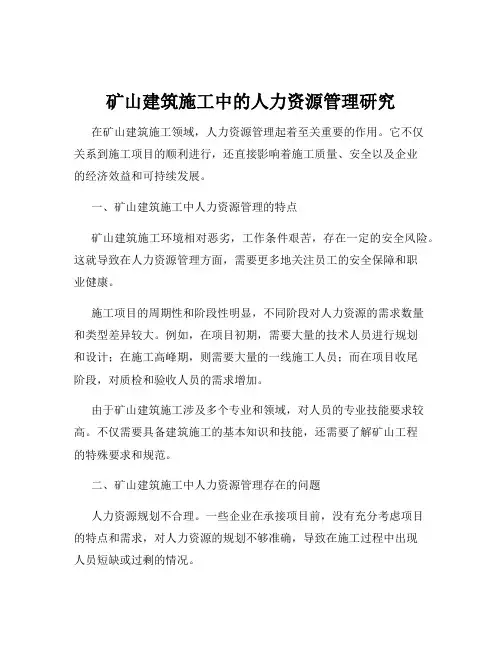 矿山建筑施工中的人力资源管理研究

在矿山建筑施工领域，人力资源管理起着至关重要的作用。它不仅关系到施工项目的顺利进行，还直接影响着施工质量、安全以及企业的经济效益和可持续发展。

一、矿山建筑施工中人力资源管理的特点

矿山建筑施工环境相对恶劣，工作条件艰苦，存在一定的安全风险。这就导致在人力资源管理方面，需要更多地关注员工的安全保障和职业健康。

施工项目的周期性和阶段性明显，不同阶段对人力资源的需求数量和类型差异较大。例如，在项目初期，需要大量的技术人员进行规划和设计；在施工高峰期，则需要大量的一线施工人员；而在项目收尾阶段，对质检和验收人员的需求增加。

由于矿山建筑施工涉及多个专业和领域，对人员的专业技能要求较高。不仅需要具备建筑施工的基本知识和技能，还需要了解矿山工程的特殊要求和规范。

二、矿山建筑施工中人力资源管理存在的问题

人力资源规划不合理。一些企业在承接项目前，没有充分考虑项目的特点和需求，对人力资源的规划不够准确，导致在施工过程中出现人员短缺或过剩的情况。